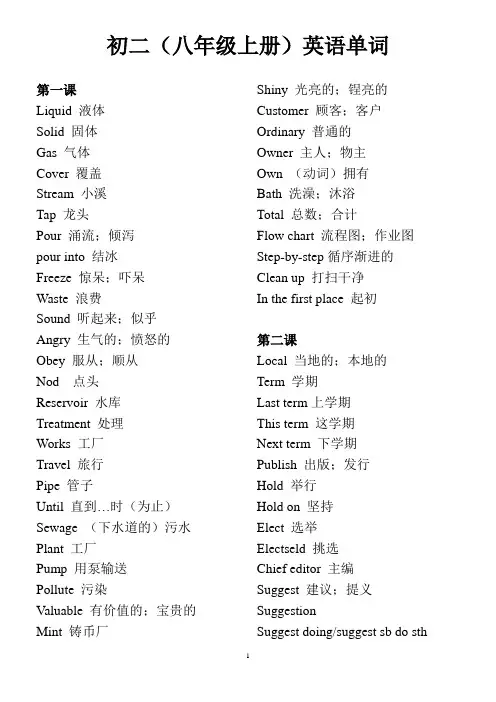 初二（八年级上册）英语单词

第一课
Liquid 液体
Solid 固体
Gas 气体
Cover 覆盖
Stream 小溪
Tap 龙头
Pour 涌流；倾泻
pour into 结冰
Freeze 惊呆；吓呆
Waste 浪费
Sound 听起来；似乎
Angry 生气的；愤怒的
Obey 服从；顺从
Nod 点头
Reservoir 水库
Treatment 处理
Works 工厂
Travel 旅行
Pipe 管子
Until 直到…时（为止）
Sewage （下水道的）污水
Plant 工厂
Pump 用泵输送
Pollute 污染
Valuable 有价值的；宝贵的
Mint 铸币厂

Shiny 光亮的；锃亮的
Customer 顾客；客户
Ordinary 普通的
Owner 主人；物主
Own （动词）拥有
Bath 洗澡；沐浴
Total 总数；合计
Flow chart 流程图；作业图
Step-by-step 循序渐进的
Clean up 打扫干净
In the first place 起初

第二课
Local 当地的；本地的
Term 学期
Last term 上学期
This term 这学期
Next term 下学期
Publish 出版；发行
Hold 举行
Hold on 坚持
Elect 选举
Electseld 挑选
Chief editor 主编
Suggest 建议；提义
Suggestion
Suggest doing/suggest sb do sth

1